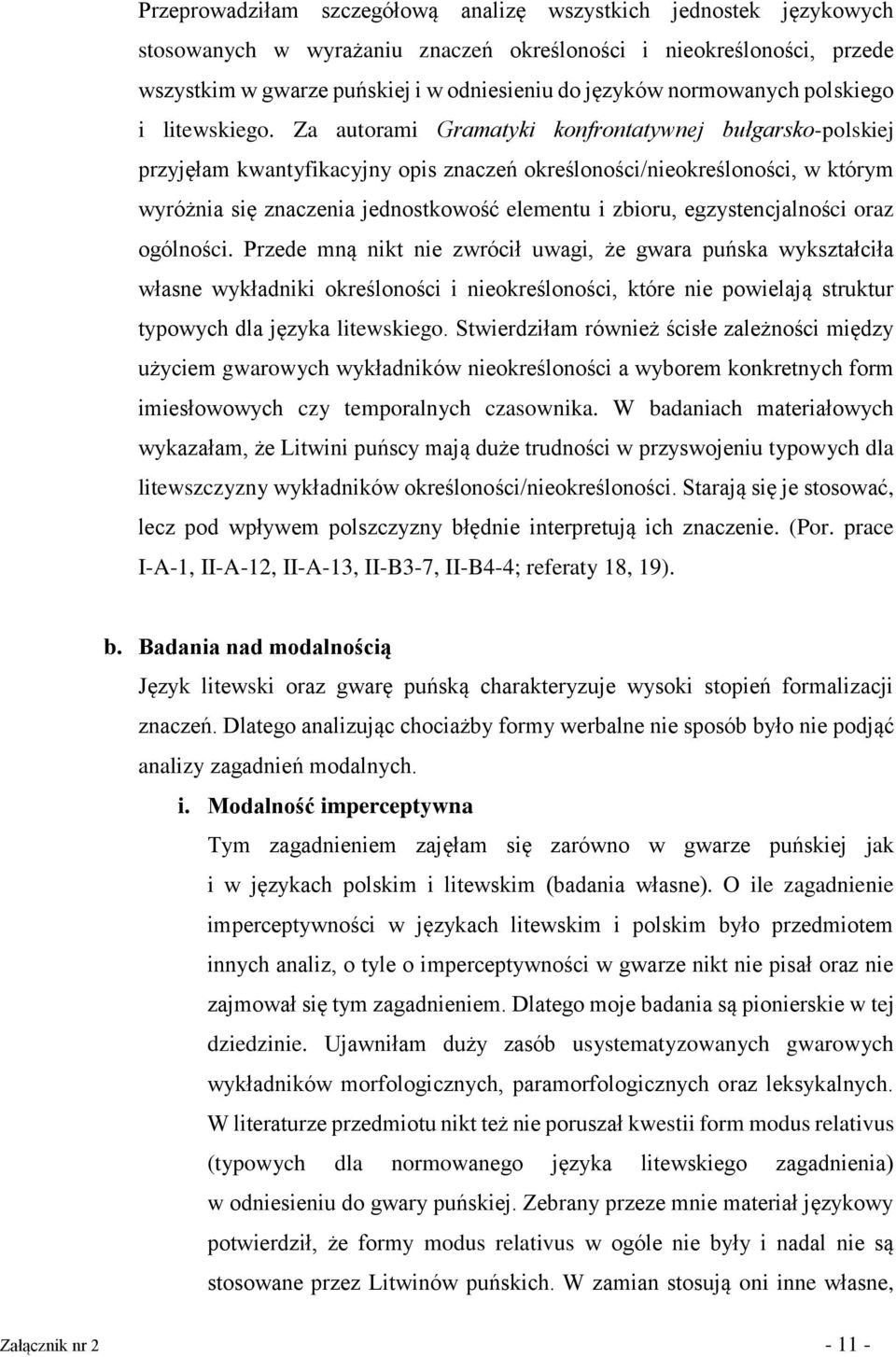 Przeprowadziłam szczegółową analizę wszystkich jednostek językowych stosowanych w wyrażaniu znaczeń określoności i nieokreśloności, przede wszystkim w gwarze puńskiej i w odniesieniu do języków normowanych polskiego i litewskiego. Za autorami Gramatyki konfrontatywnej bułgarsko-polskiej przyjęłam kwantyfikacyjny opis znaczeń określoności/nieokreśloności, w którym wyróżnia się znaczenia jednostkowość elementu i zbioru, egzystencjalności oraz ogólności. Przede mną nikt nie zwrócił uwagi, że gwara puńska wykształciła własne wykładniki określoności i nieokreśloności, które nie powielają struktur typowych dla języka litewskiego. Stwierdziłam również ścisłe zależności między użyciem gwarowych wykładników nieokreśloności a wyborem konkretnych form imiesłowowych czy temporalnych czasownika. W badaniach materiałowych wykazałam, że Litwini puńscy mają duże trudności w przyswojeniu typowych dla litewszczyzny wykładników określoności/nieokreśloności. Starają się je stosować, lecz pod wpływem polszczyzny błędnie interpretują ich znaczenie. (Por. prace I-A-1, II-A-12, II-A-13, II-B3-7, II-B4-4; referaty 18, 19).

b. Badania nad modalnością
Język litewski oraz gwarę puńską charakteryzuje wysoki stopień formalizacji znaczeń. Dlatego analizując chociażby formy werbalne nie sposób było nie podjąć analizy zagadnień modalnych.

i. Modalność imperceptywna
Tym zagadnieniem zajęłam się zarówno w gwarze puńskiej jak i w językach polskim i litewskim (badania własne). O ile zagadnienie imperceptywności w językach litewskim i polskim było przedmiotem innych analiz, o tyle o imperceptywności w gwarze nikt nie pisał oraz nie zajmował się tym zagadnieniem. Dlatego moje badania są pionierskie w tej dziedzinie. Ujawniłam duży zasób usystematyzowanych gwarowych wykładników morfologicznych, paramorfologicznych oraz leksykalnych. W literaturze przedmiotu nikt też nie poruszał kwestii form modus relativus (typowych dla normowanego języka litewskiego zagadnienia) w odniesieniu do gwary puńskiej. Zebrany przeze mnie materiał językowy potwierdził, że formy modus relativus w ogóle nie były i nadal nie są stosowane przez Litwinów puńskich. W zamian stosują oni inne własne,

Załącznik nr 2 - 11 -